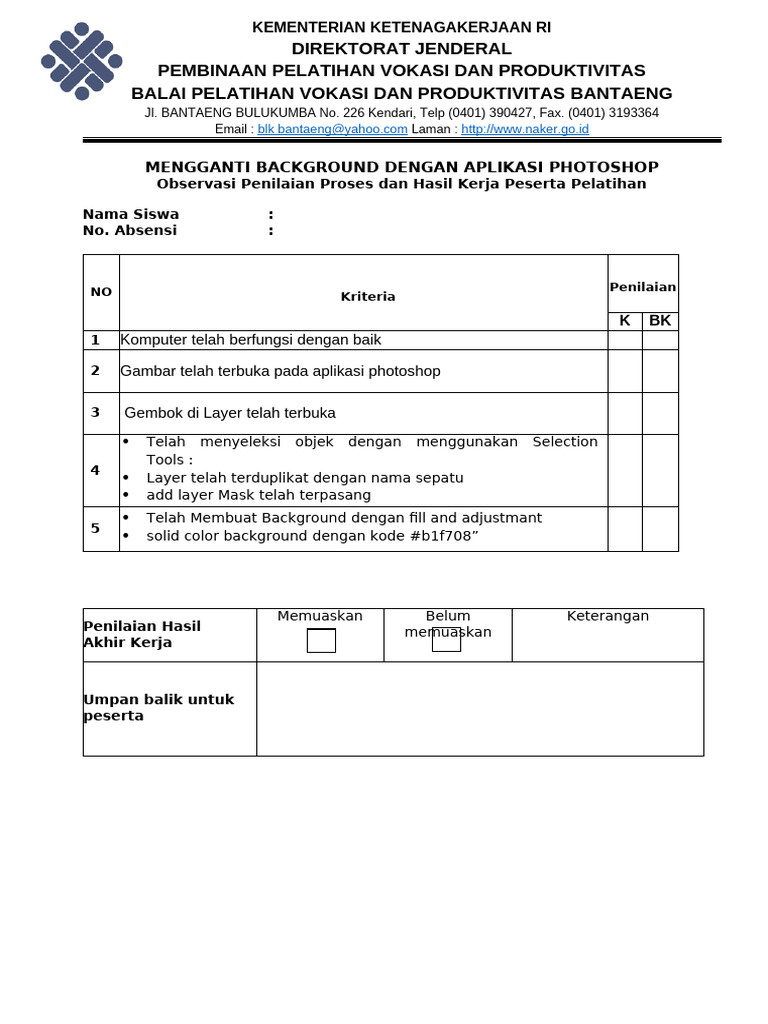 KEMENTERIAN KETENAGAKERJAAN RI
DIREKTORAT JENDERAL
PEMBINAAN PELATIHAN VOKASI DAN PRODUKTIVITAS
BALAI PELATIHAN VOKASI DAN PRODUKTIVITAS BANTAENG
Jl. BANTAENG BULUKUMBA No. 226 Kendari, Telp (0401) 390427, Fax. (0401) 3193364
Email : blk bantaeng@yahoo.com Laman : http://www.naker.go.id

MENGGANTI BACKGROUND DENGAN APLIKASI PHOTOSHOP
Observasi Penilaian Proses dan Hasil Kerja Peserta Pelatihan

Nama Siswa :
No. Absensi :

| NO | Kriteria | Penilaian K | Penilaian BK |
|---|---|---|---|
| 1 | Komputer telah berfungsi dengan baik | | |
| 2 | Gambar telah terbuka pada aplikasi photoshop | | |
| 3 | Gembok di Layer telah terbuka | | |
| 4 | • Telah menyeleksi objek dengan menggunakan Selection Tools : • Layer telah terduplikat dengan nama sepatu • add layer Mask telah terpasang | | |
| 5 | • Telah Membuat Background dengan fill and adjustmant • solid color background dengan kode #b1f708” | | |

| Penilaian Hasil Akhir Kerja | Memuaskan | Belum memuaskan | Keterangan |
|---|---|---|---|
| Umpan balik untuk peserta | | | |